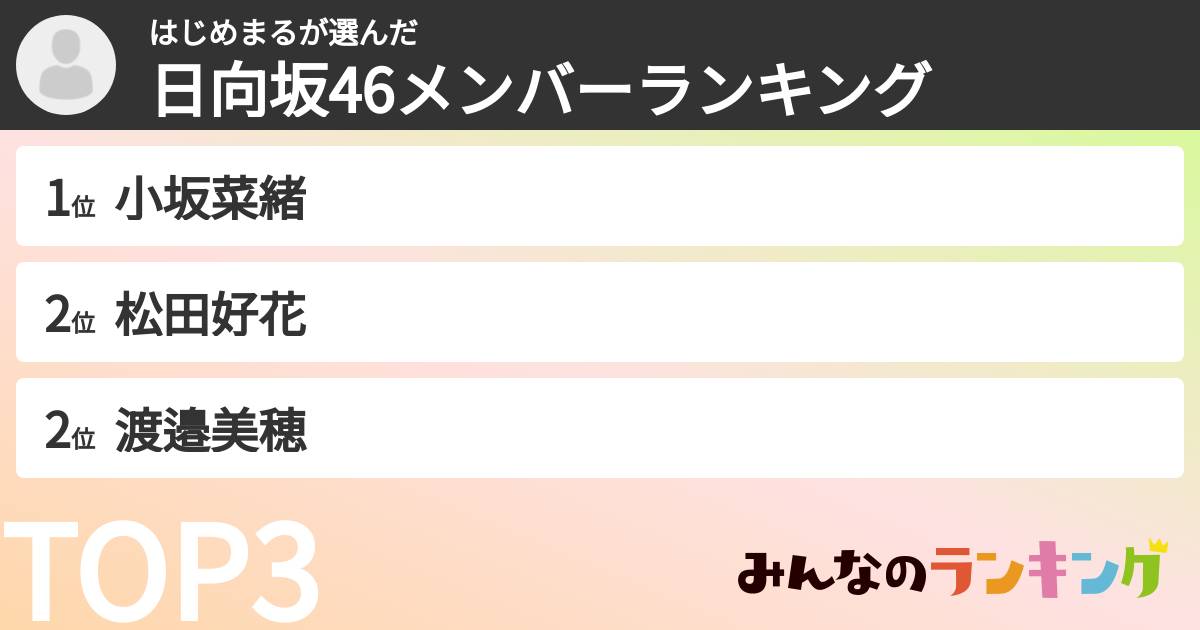 はじめまるが選んだ
日向坂46メンバーランキング

1位 小坂菜緒

2位 松田好花

2位 渡邉美穂

TOP3

みんなのランキング